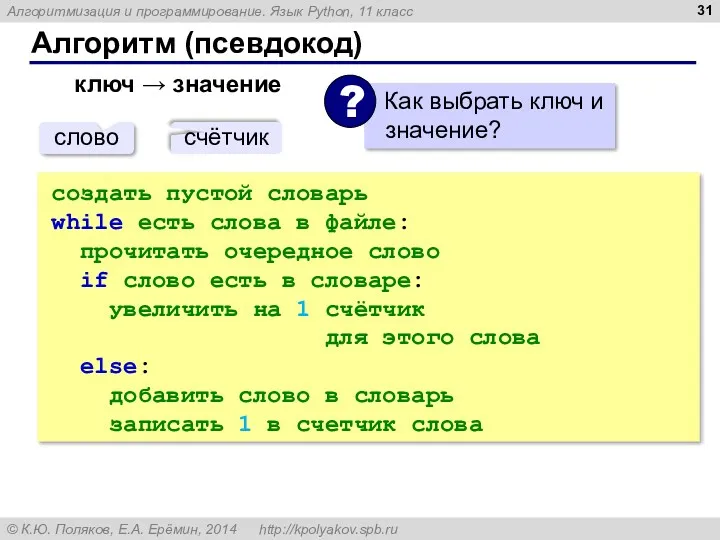 Алгоритмизация и программирование. Язык Python, 11 класс

31

Алгоритм (псевдокод)

ключ → значение

слово

счётчик

?

Как выбрать ключ и значение?

создать пустой словарь
while есть слова в файле:
  прочитать очередное слово
  if слово есть в словаре:
    увеличить на 1 счётчик
               для этого слова
  else:
    добавить слово в словарь
    записать 1 в счетчик слова

© К.Ю. Поляков, Е.А. Ерёмин, 2014   http://kpolyakov.spb.ru